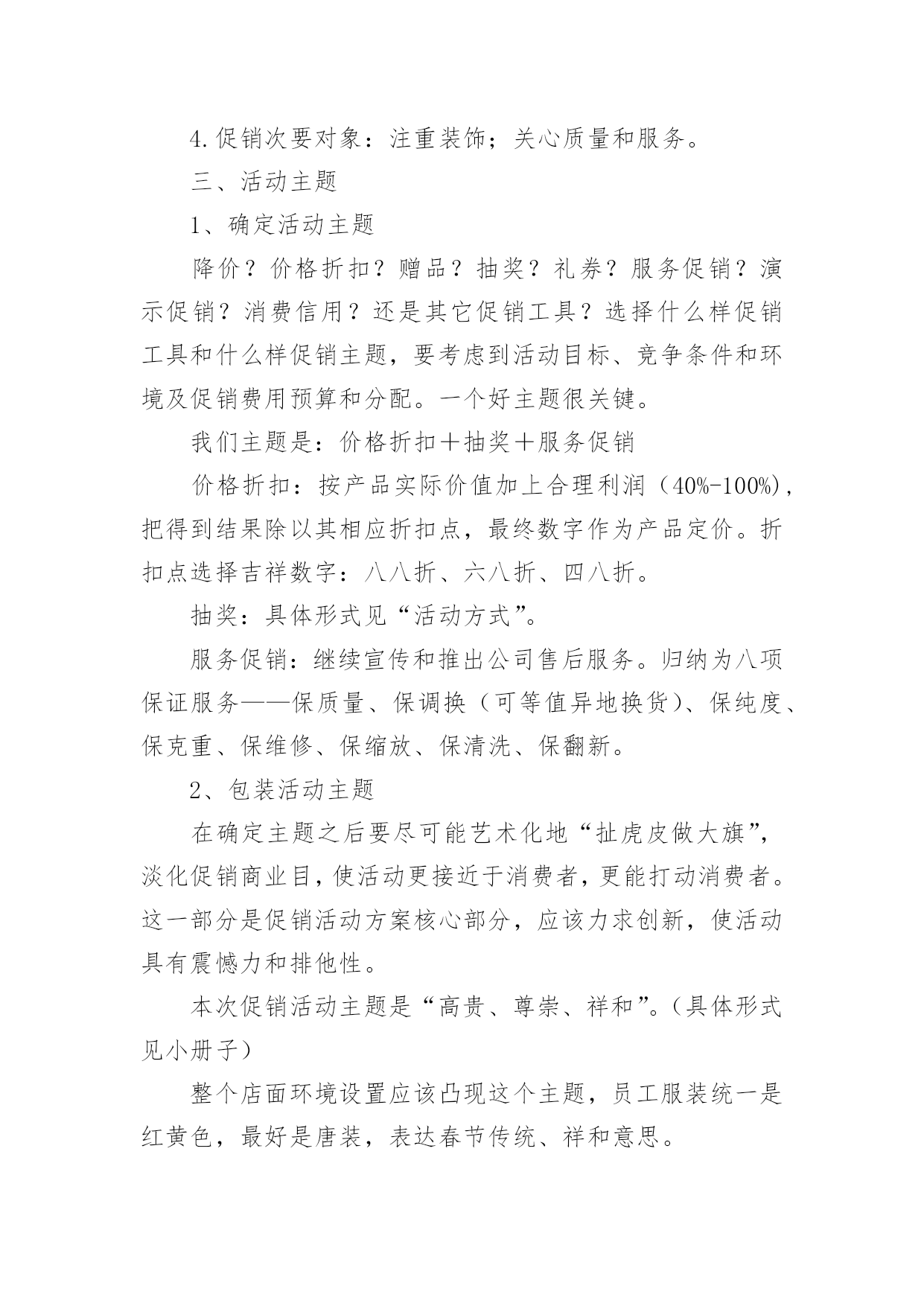 4.促销次要对象：注重装饰；关心质量和服务。

三、活动主题

1、确定活动主题

降价？价格折扣？赠品？抽奖？礼券？服务促销？演示促销？消费信用？还是其它促销工具？选择什么样促销工具和什么样促销主题，要考虑到活动目标、竞争条件和环境及促销费用预算和分配。一个好主题很关键。

我们主题是：价格折扣＋抽奖＋服务促销

价格折扣：按产品实际价值加上合理利润（40%-100%），把得到结果除以其相应折扣点，最终数字作为产品定价。折扣点选择吉祥数字：八八折、六八折、四八折。

抽奖：具体形式见“活动方式”。

服务促销：继续宣传和推出公司售后服务。归纳为八项保证服务——保质量、保调换（可等值异地换货）、保纯度、保克重、保维修、保缩放、保清洗、保翻新。

2、包装活动主题

在确定主题之后要尽可能艺术化地“扯虎皮做大旗”，淡化促销商业目，使活动更接近于消费者，更能打动消费者。这一部分是促销活动方案核心部分，应该力求创新，使活动具有震憾力和排他性。

本次促销活动主题是“高贵、尊崇、祥和”。（具体形式见小册子）

整个店面环境设置应该凸现这个主题，员工服装统一是红黄色，最好是唐装，表达春节传统、祥和意思。